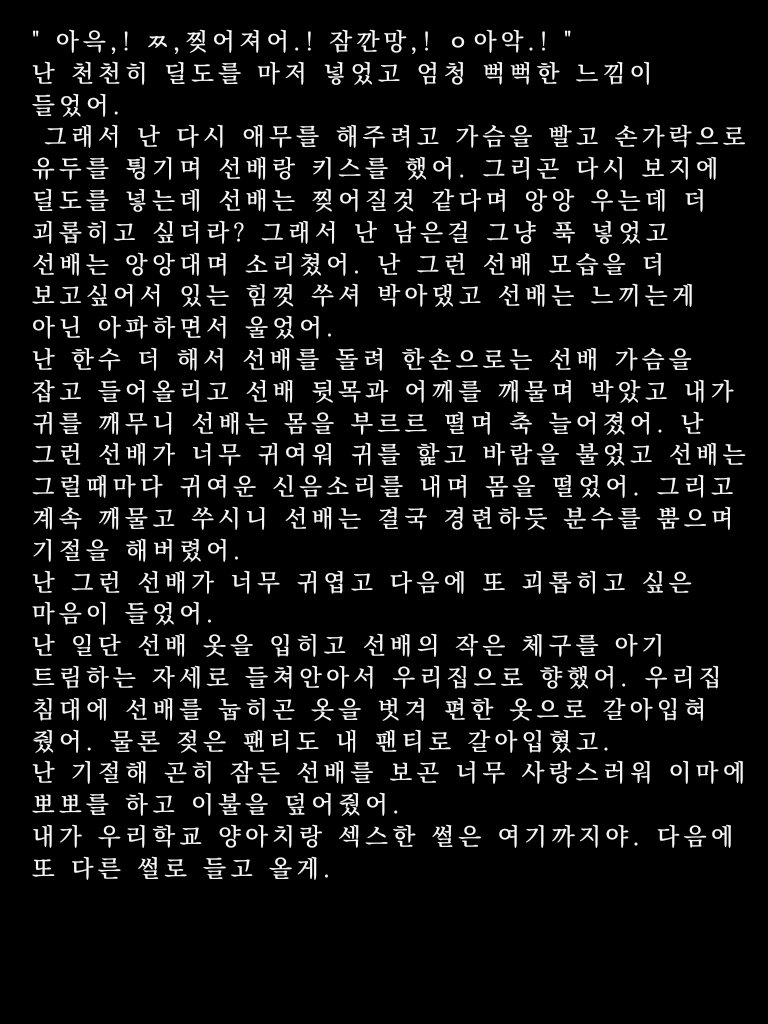 " 아윽,! ㅉ,찢어져어.! 잠깐망,! ㅇ아악.! "
난 천천히 딜도를 마저 넣었고 엄청 뻑뻑한 느낌이 들었어.
그래서 난 다시 애무를 해주려고 가슴을 빨고 손가락으로 유두를 튕기며 선배랑 키스를 했어. 그리곤 다시 보지에 딜도를 넣는데 선배는 찢어질것 같다며 앙앙 우는데 더 괴롭히고 싶더라? 그래서 난 남은걸 그냥 푹 넣었고 선배는 앙앙대며 소리쳤어. 난 그런 선배 모습을 더 보고싶어서 있는 힘껏 쑤셔 박아댔고 선배는 느끼는게 아닌 아파하면서 울었어.
난 한수 더 해서 선배를 돌려 한손으로는 선배 가슴을 잡고 들어올리고 선배 뒷목과 어깨를 깨물며 박았고 내가 귀를 깨무니 선배는 몸을 부르르 떨며 축 늘어졌어. 난 그런 선배가 너무 귀여워 귀를 핥고 바람을 불었고 선배는 그럴때마다 귀여운 신음소리를 내며 몸을 떨었어. 그리고 계속 깨물고 쑤시니 선배는 결국 경련하듯 분수를 뿜으며 기절을 해버렸어.
난 그런 선배가 너무 귀엽고 다음에 또 괴롭히고 싶은 마음이 들었어.
난 일단 선배 옷을 입히고 선배의 작은 체구를 아기 트림하는 자세로 들쳐안아서 우리집으로 향했어. 우리집 침대에 선배를 눕히곤 옷을 벗겨 편한 옷으로 갈아입혀 줬어. 물론 젖은 팬티도 내 팬티로 갈아입혔고.
난 기절해 곤히 잠든 선배를 보곤 너무 사랑스러워 이마에 뽀뽀를 하고 이불을 덮어줬어.
내가 우리학교 양아치랑 섹스한 썰은 여기까지야. 다음에 또 다른 썰로 들고 올게.